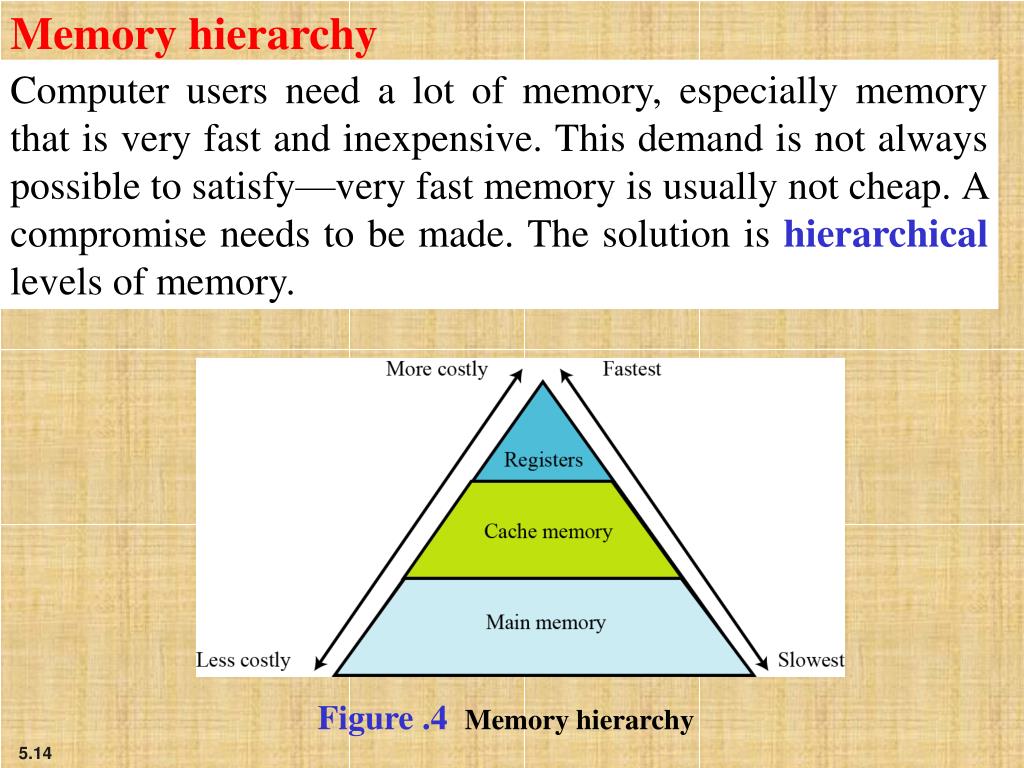 Memory hierarchy

Computer users need a lot of memory, especially memory that is very fast and inexpensive. This demand is not always possible to satisfy—very fast memory is usually not cheap. A compromise needs to be made. The solution is hierarchical levels of memory.

More costly
Fastest
Registers
Cache memory
Main memory
Less costly
Slowest

Figure .4 Memory hierarchy

5.14